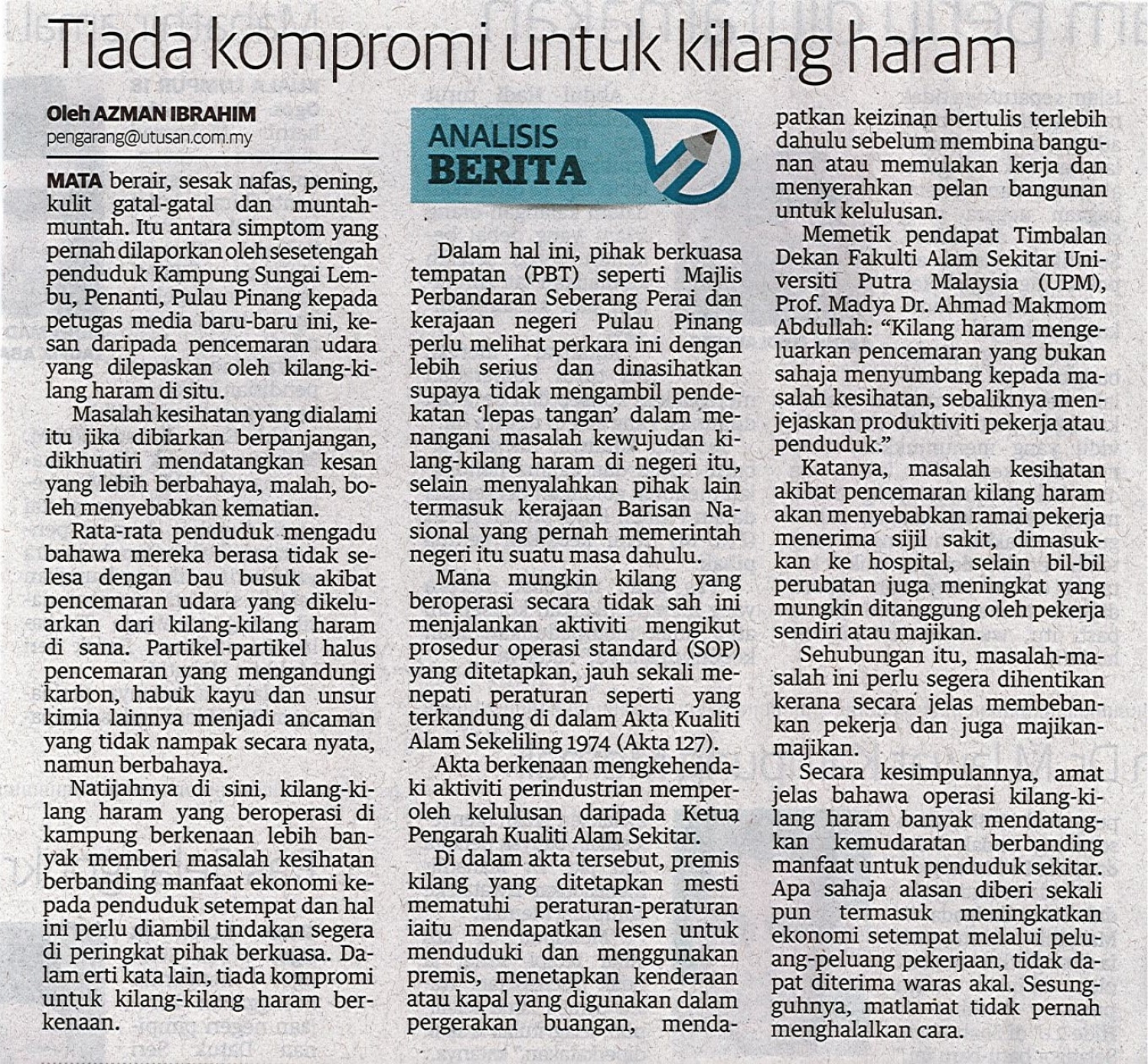 Tiada kompromi untuk kilang haram

Oleh AZMAN IBRAHIM
pengarang@utusan.com.my

MATA berair, sesak nafas, pening, kulit gatal-gatal dan muntah-muntah. Itu antara simptom yang pernah dilaporkan oleh sesetengah penduduk Kampung Sungai Lembu, Penanti, Pulau Pinang kepada petugas media baru-baru ini, kesan daripada pencemaran udara yang dilepaskan oleh kilang-kilang haram di situ.

Masalah kesihatan yang dialami itu jika dibiarkan berpanjangan, dikhuatiri mendatangkan kesan yang lebih berbahaya, malah, boleh menyebabkan kematian.

Rata-rata penduduk mengadu bahawa mereka berasa tidak selesa dengan bau busuk akibat pencemaran udara yang dikeluarkan dari kilang-kilang haram di sana. Partikel-partikel halus pencemaran yang mengandungi karbon, habuk kayu dan unsur kimia lainnya menjadi ancaman yang tidak nampak secara nyata, namun berbahaya.

Natijahnya di sini, kilang-kilang haram yang beroperasi di kampung berkenaan lebih banyak memberi masalah kesihatan berbanding manfaat ekonomi kepada penduduk setempat dan hal ini perlu diambil tindakan segera di peringkat pihak berkuasa. Dalam erti kata lain, tiada kompromi untuk kilang-kilang haram berkenaan.

ANALISIS BERITA

Dalam hal ini, pihak berkuasa tempatan (PBT) seperti Majlis Perbandaran Seberang Perai dan kerajaan negeri Pulau Pinang perlu melihat perkara ini dengan lebih serius dan dinasihatkan supaya tidak mengambil pendekatan 'lepas tangan' dalam menangani masalah kewujudan kilang-kilang haram di negeri itu, selain menyalahkan pihak lain termasuk kerajaan Barisan Nasional yang pernah memerintah negeri itu suatu masa dahulu.

Mana mungkin kilang yang beroperasi secara tidak sah ini menjalankan aktiviti mengikut prosedur operasi standard (SOP) yang ditetapkan, jauh sekali menepati peraturan seperti yang terkandung di dalam Akta Kualiti Alam Sekeliling 1974 (Akta 127).

Akta berkenaan mengkehendaki aktiviti perindustrian memperoleh kelulusan daripada Ketua Pengarah Kualiti Alam Sekitar.

Di dalam akta tersebut, premis kilang yang ditetapkan mesti mematuhi peraturan-peraturan iaitu mendapatkan lesen untuk menduduki dan menggunakan premis, menetapkan kenderaan atau kapal yang digunakan dalam pergerakan buangan, mendapatkan keizinan bertulis terlebih dahulu sebelum membina bangunan atau memulakan kerja dan menyerahkan pelan bangunan untuk kelulusan.

Memetik pendapat Timbalan Dekan Fakulti Alam Sekitar Universiti Putra Malaysia (UPM), Prof. Madya Dr. Ahmad Makmom Abdullah: "Kilang haram mengeluarkan pencemaran yang bukan sahaja menyumbang kepada masalah kesihatan, sebaliknya menjejaskan produktiviti pekerja atau penduduk."

Katanya, masalah kesihatan akibat pencemaran kilang haram akan menyebabkan ramai pekerja menerima sijil sakit, dimasukkan ke hospital, selain bil-bil perubatan juga meningkat yang mungkin ditanggung oleh pekerja sendiri atau majikan.

Sehubungan itu, masalah-masalah ini perlu segera dihentikan kerana secara jelas membebankan pekerja dan juga majikan-majikan.

Secara kesimpulannya, amat jelas bahawa operasi kilang-kilang haram banyak mendatangkan kemudaratan berbanding manfaat untuk penduduk sekitar. Apa sahaja alasan diberi sekali pun termasuk meningkatkan ekonomi setempat melalui peluang-peluang pekerjaan, tidak dapat diterima waras akal. Sesungguhnya, matlamat tidak pernah menghalalkan cara.